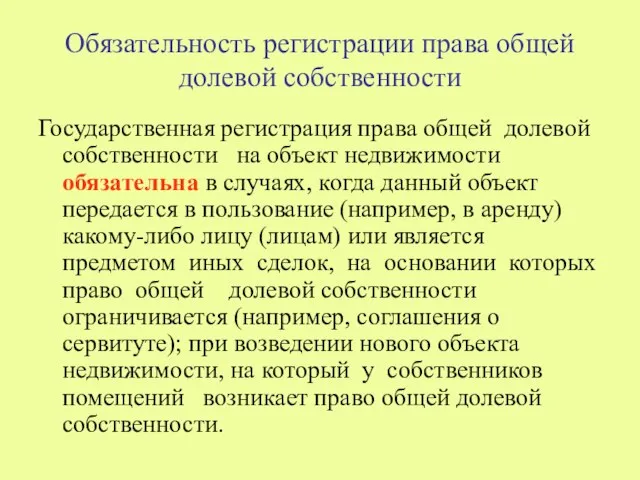 Обязательность регистрации права общей долевой собственности

Государственная регистрация права общей долевой собственности на объект недвижимости обязательна в случаях, когда данный объект передается в пользование (например, в аренду) какому-либо лицу (лицам) или является предметом иных сделок, на основании которых право общей долевой собственности ограничивается (например, соглашения о сервитуте); при возведении нового объекта недвижимости, на который у собственников помещений возникает право общей долевой собственности.